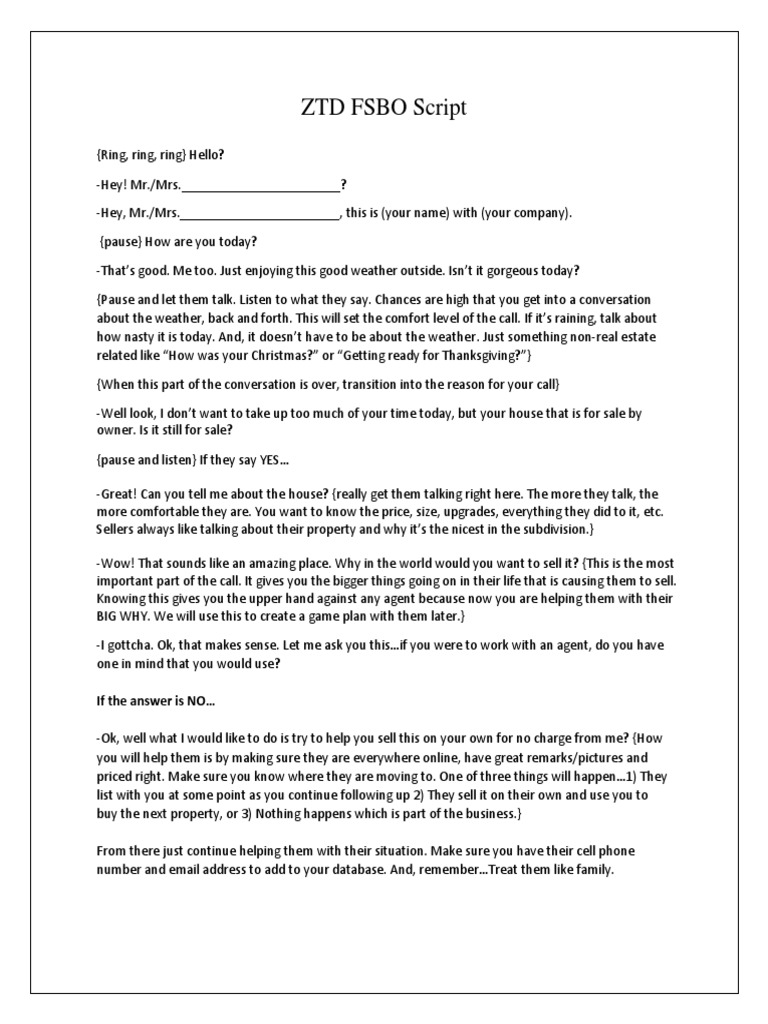 ZTD FSBO Script

{Ring, ring, ring} Hello?

-Hey! Mr./Mrs.________________________?

-Hey, Mr./Mrs.________________________, this is (your name) with (your company).

{pause} How are you today?

-That's good. Me too. Just enjoying this good weather outside. Isn't it gorgeous today?

{Pause and let them talk. Listen to what they say. Chances are high that you get into a conversation about the weather, back and forth. This will set the comfort level of the call. If it's raining, talk about how nasty it is today. And, it doesn't have to be about the weather. Just something non-real estate related like "How was your Christmas?" or "Getting ready for Thanksgiving?"}

{When this part of the conversation is over, transition into the reason for your call}

-Well look, I don't want to take up too much of your time today, but your house that is for sale by owner. Is it still for sale?

{pause and listen} If they say YES…

-Great! Can you tell me about the house? {really get them talking right here. The more they talk, the more comfortable they are. You want to know the price, size, upgrades, everything they did to it, etc. Sellers always like talking about their property and why it's the nicest in the subdivision.}

-Wow! That sounds like an amazing place. Why in the world would you want to sell it? {This is the most important part of the call. It gives you the bigger things going on in their life that is causing them to sell. Knowing this gives you the upper hand against any agent because now you are helping them with their BIG WHY. We will use this to create a game plan with them later.}

-I gottcha. Ok, that makes sense. Let me ask you this…if you were to work with an agent, do you have one in mind that you would use?

If the answer is NO…

-Ok, well what I would like to do is try to help you sell this on your own for no charge from me? {How you will help them is by making sure they are everywhere online, have great remarks/pictures and priced right. Make sure you know where they are moving to. One of three things will happen…1) They list with you at some point as you continue following up 2) They sell it on their own and use you to buy the next property, or 3) Nothing happens which is part of the business.}

From there just continue helping them with their situation. Make sure you have their cell phone number and email address to add to your database. And, remember…Treat them like family.